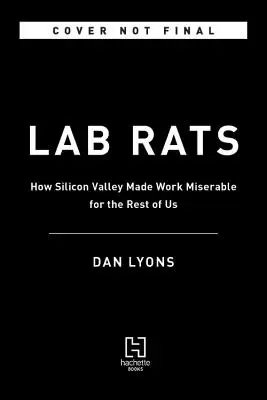 COVER NOT FINAL

LAB RATS

How Silicon Valley Made Work Miserable for the Rest of Us

DAN LYONS

hachette
BOOKS